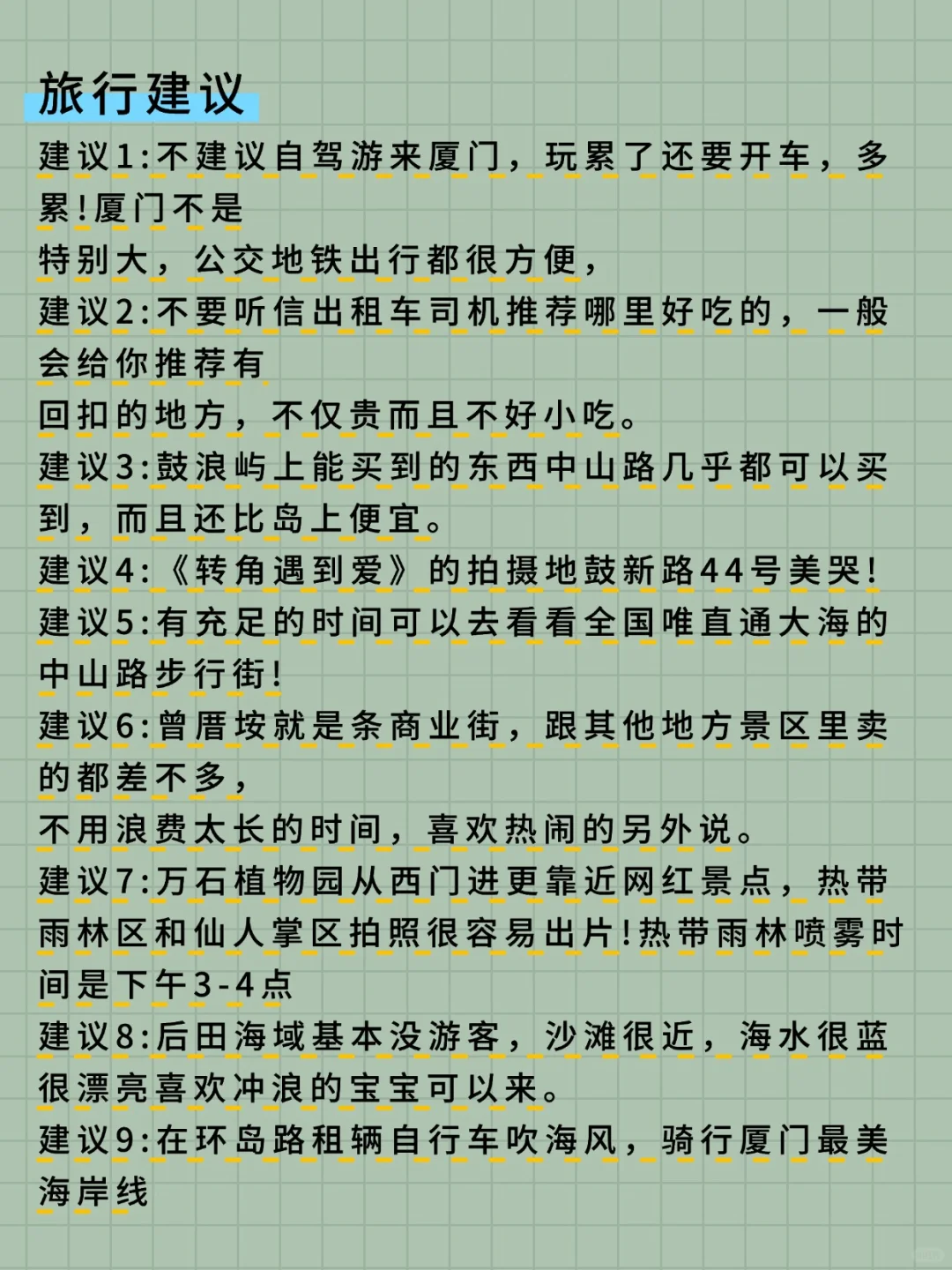 旅行建议

建议1:不建议自驾游来厦门，玩累了还要开车，多累!厦门不是
特别大，公交地铁出行都很方便，
建议2:不要听信出租车司机推荐哪里好吃的，一般会给你推荐有
回扣的地方，不仅贵而且不好小吃。
建议3:鼓浪屿上能买到的东西中山路几乎都可以买到，而且还比岛上便宜。
建议4:《转角遇到爱》的拍摄地鼓新路44号美哭!
建议5:有充足的时间可以去看看全国唯直通大海的中山路步行街!
建议6:曾厝垵就是条商业街，跟其他地方景区里卖的都差不多，
不用浪费太长的时间，喜欢热闹的另外说。
建议7:万石植物园从西门进更靠近网红景点，热带雨林区和仙人掌区拍照很容易出片!热带雨林喷雾时间是下午3-4点
建议8:后田海域基本没游客，沙滩很近，海水很蓝很漂亮喜欢冲浪的宝宝可以来。
建议9:在环岛路租辆自行车吹海风，骑行厦门最美海岸线